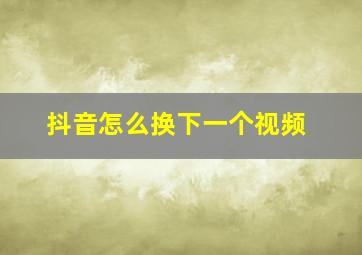 抖音怎么换下一个视频